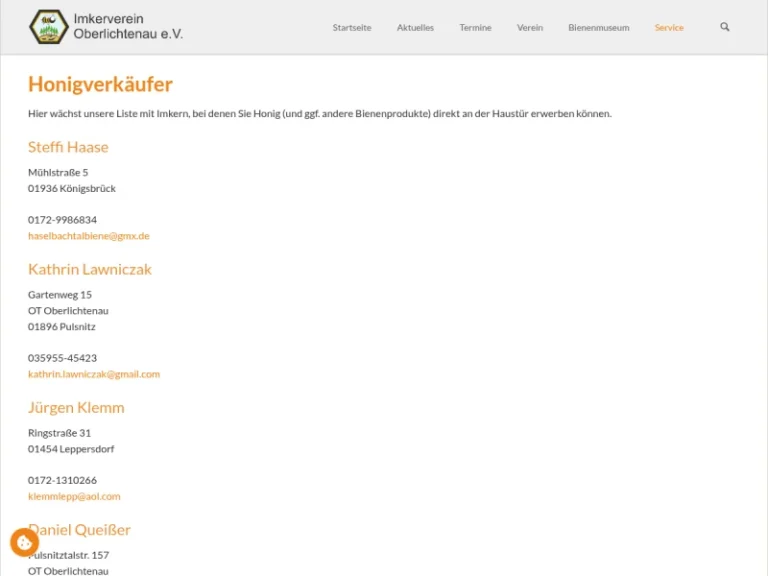 Imkerverein Oberlichtenau e.V.

Startseite Aktuelles Termine Verein Bienenmuseum Service

Honigverkäufer

Hier wächst unsere Liste mit Imkern, bei denen Sie Honig (und ggf. andere Bienenprodukte) direkt an der Haustür erwerben können.

Steffi Haase

Mühlstraße 5
01936 Königsbrück

0172-9986834
haselbachtalbiene@gmx.de

Kathrin Lawniczak

Gartenweg 15
OT Oberlichtenau
01896 Pulsnitz

035955-45423
kathrin.lawniczak@gmail.com

Jürgen Klemm

Ringstraße 31
01454 Leppersdorf

0172-1310266
klemmlepp@aol.com

Daniel Queißer

Pulsnitztalstr. 157
OT Oberlichtenau